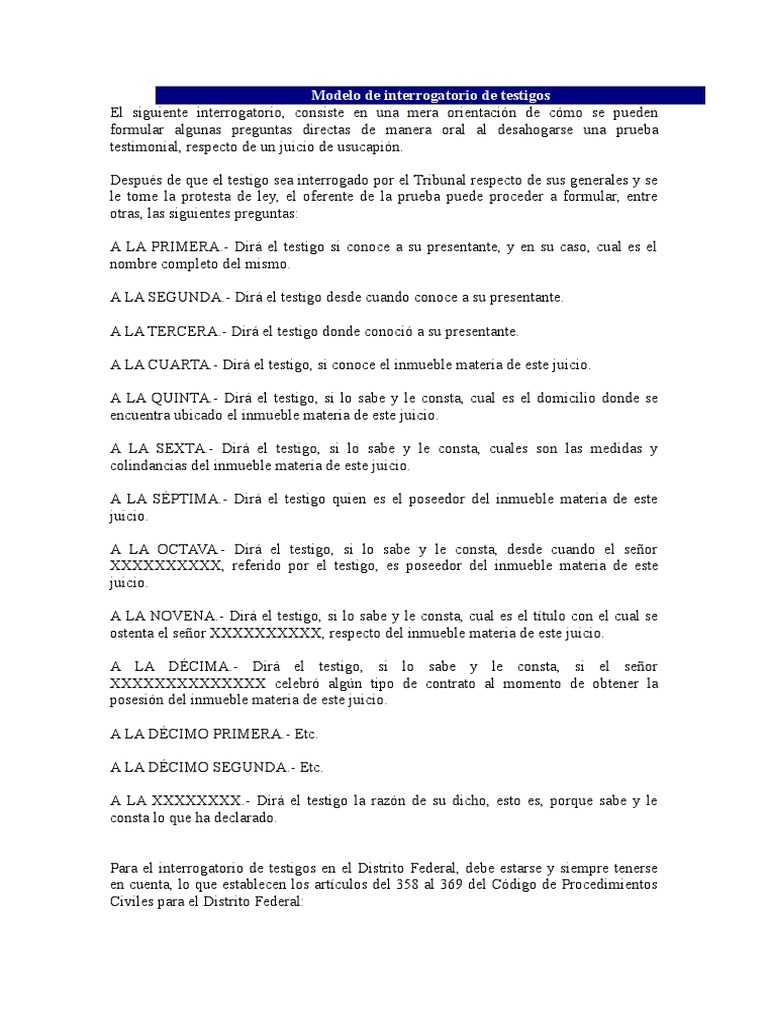 Modelo de interrogatorio de testigos

El siguiente interrogatorio, consiste en una mera orientación de cómo se pueden formular algunas preguntas directas de manera oral al desahogarse una prueba testimonial, respecto de un juicio de usucapión.

Después de que el testigo sea interrogado por el Tribunal respecto de sus generales y se le tome la protesta de ley, el oferente de la prueba puede proceder a formular, entre otras, las siguientes preguntas:

A LA PRIMERA.- Dirá el testigo si conoce a su presentante, y en su caso, cual es el nombre completo del mismo.

A LA SEGUNDA.- Dirá el testigo desde cuando conoce a su presentante.

A LA TERCERA.- Dirá el testigo donde conoció a su presentante.

A LA CUARTA.- Dirá el testigo, si conoce el inmueble materia de este juicio.

A LA QUINTA.- Dirá el testigo, si lo sabe y le consta, cual es el domicilio donde se encuentra ubicado el inmueble materia de este juicio.

A LA SEXTA.- Dirá el testigo, si lo sabe y le consta, cuales son las medidas y colindancias del inmueble materia de este juicio.

A LA SÉPTIMA.- Dirá el testigo quien es el poseedor del inmueble materia de este juicio.

A LA OCTAVA.- Dirá el testigo, si lo sabe y le consta, desde cuando el señor XXXXXXXXXX, referido por el testigo, es poseedor del inmueble materia de este juicio.

A LA NOVENA.- Dirá el testigo, si lo sabe y le consta, cual es el título con el cual se ostenta el señor XXXXXXXXXX, respecto del inmueble materia de este juicio.

A LA DÉCIMA.- Dirá el testigo, si lo sabe y le consta, si el señor XXXXXXXXXXXXXX celebró algún tipo de contrato al momento de obtener la posesión del inmueble materia de este juicio.

A LA DÉCIMO PRIMERA.- Etc.

A LA DÉCIMO SEGUNDA.- Etc.

A LA XXXXXXXX.- Dirá el testigo la razón de su dicho, esto es, porque sabe y le consta lo que ha declarado.

Para el interrogatorio de testigos en el Distrito Federal, debe estarse y siempre tenerse en cuenta, lo que establecen los artículos del 358 al 369 del Código de Procedimientos Civiles para el Distrito Federal: